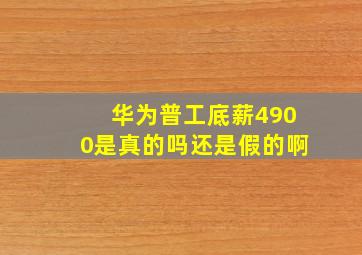 华为普工底薪4900是真的吗还是假的啊